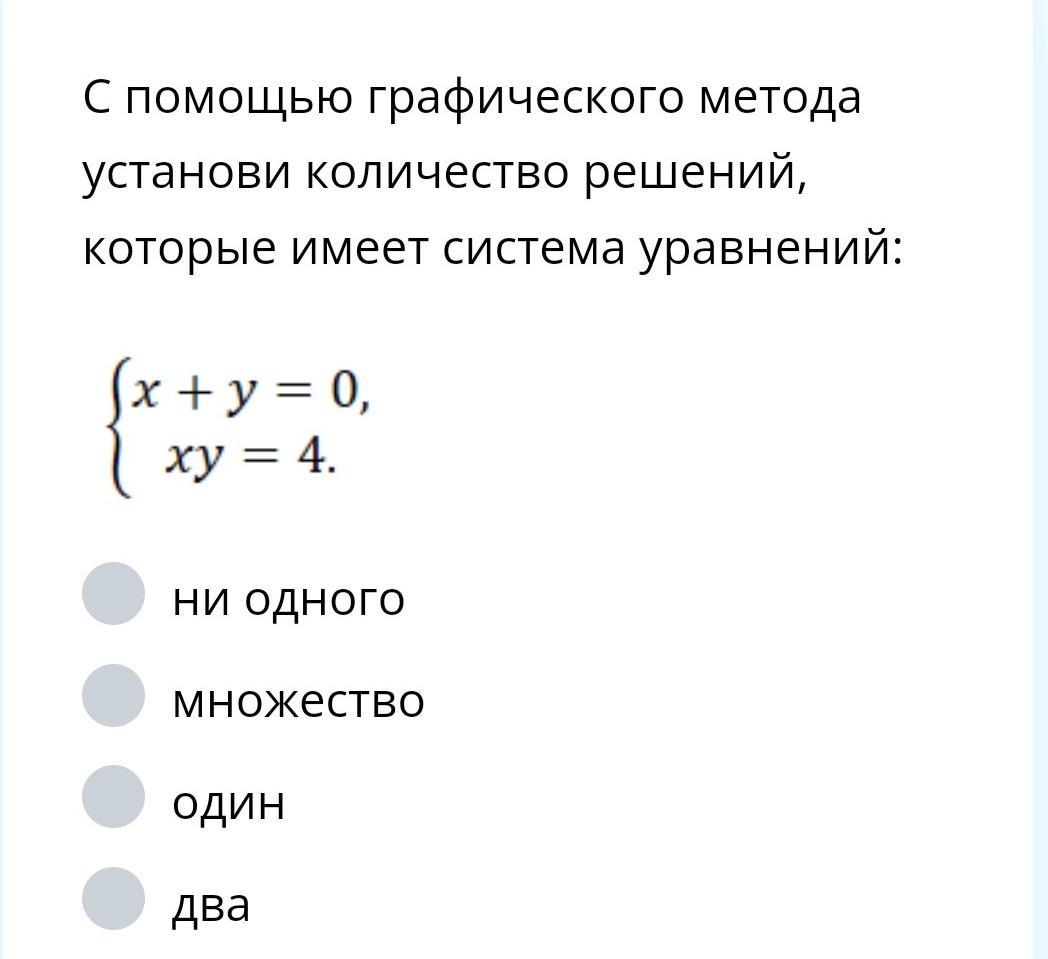 С помощью графического метода установи количество решений, которые имеет система уравнений:

$\begin{cases} x + y = 0, \\ xy = 4. \end{cases}$

ни одного

множество

один

два